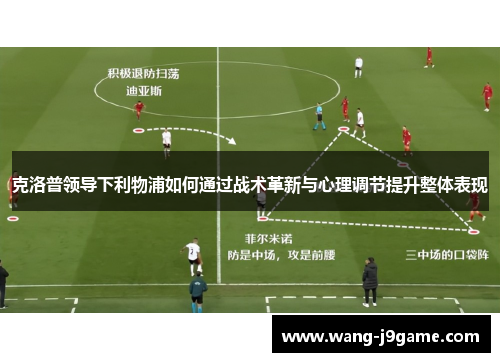 积极退防扫荡
迪亚斯

克洛普领导下利物浦如何通过战术革新与心理调节提升整体表现

菲尔米诺
防是中场，攻是前腰

三中场的口袋阵

www.wang-j9game.com